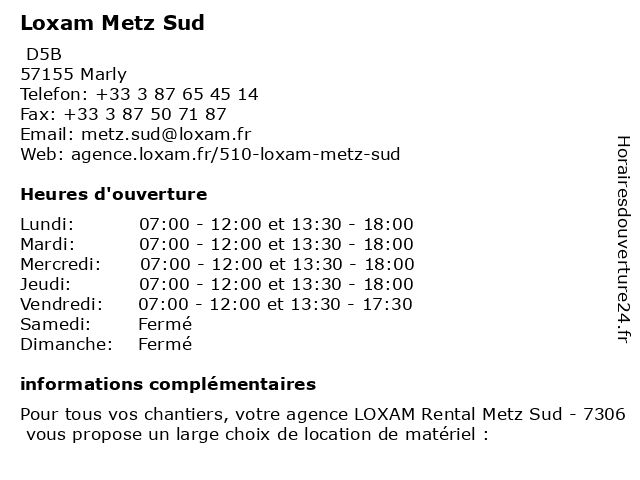 Loxam Metz Sud

D5B
57155 Marly
Telefon: +33 3 87 65 45 14
Fax: +33 3 87 50 71 87
Email: metz.sud@loxam.fr
Web: agence.loxam.fr/510-loxam-metz-sud

Heures d'ouverture

| | |
|---|---|
| Lundi: | 07:00 - 12:00 et 13:30 - 18:00 |
| Mardi: | 07:00 - 12:00 et 13:30 - 18:00 |
| Mercredi: | 07:00 - 12:00 et 13:30 - 18:00 |
| Jeudi: | 07:00 - 12:00 et 13:30 - 18:00 |
| Vendredi: | 07:00 - 12:00 et 13:30 - 17:30 |
| Samedi: | Fermé |
| Dimanche: | Fermé |

informations complémentaires

Pour tous vos chantiers, votre agence LOXAM Rental Metz Sud - 7306 vous propose un large choix de location de matériel :

Horairesdouverture24.fr